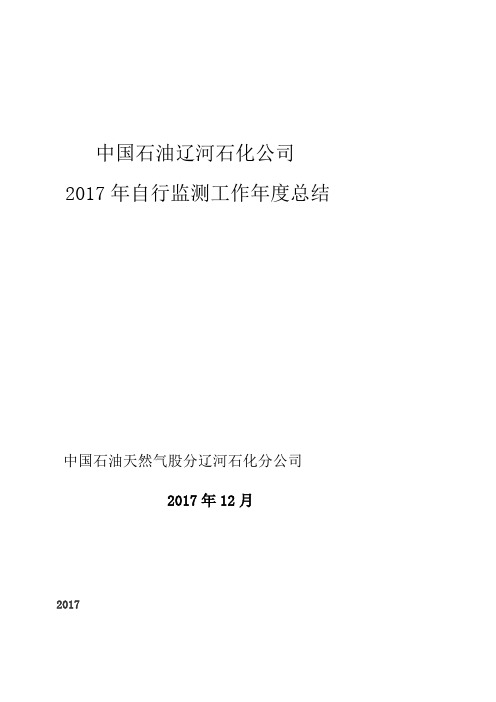 中国石油辽河石化公司

2017年自行监测工作年度总结

中国石油天然气股分辽河石化分公司

2017年12月

2017